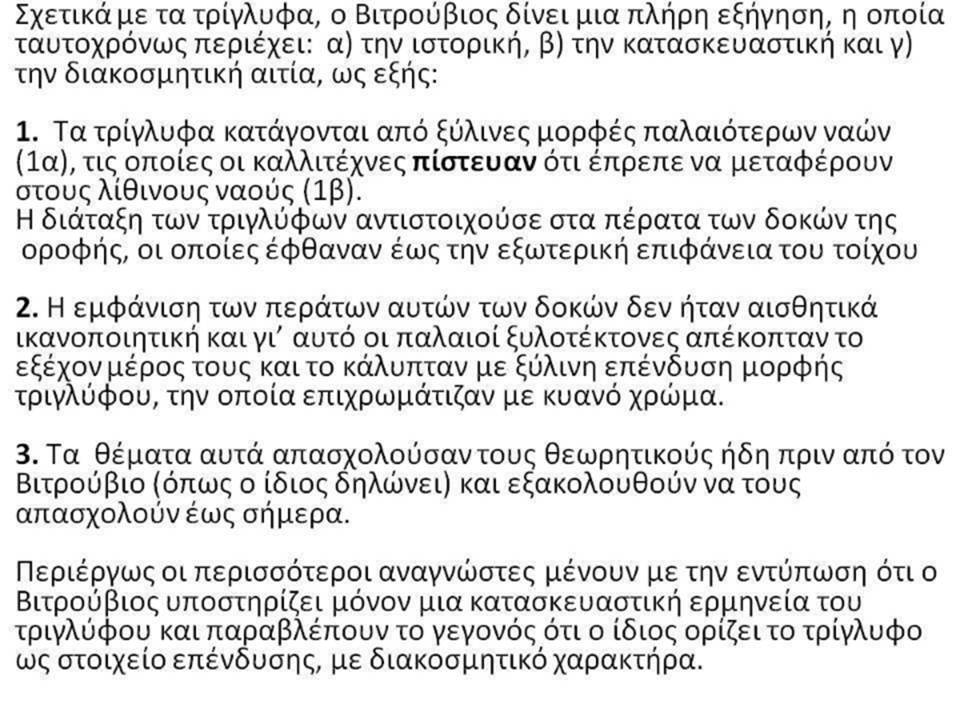 Σχετικά με τα τρίγλυφα, ο Βιτρούβιος δίνει μια πλήρη εξήγηση, η οποία ταυτοχρόνως περιέχει: α) την ιστορική, β) την κατασκευαστική και γ) την διακοσμητική αιτία, ως εξής:

1. Τα τρίγλυφα κατάγονται από ξύλινες μορφές παλαιότερων ναών (1α), τις οποίες οι καλλιτέχνες πίστευαν ότι έπρεπε να μεταφέρουν στους λίθινους ναούς (1β).
Η διάταξη των τριγλύφων αντιστοιχούσε στα πέρατα των δοκών της οροφής, οι οποίες έφθαναν έως την εξωτερική επιφάνεια του τοίχου

2. Η εμφάνιση των περάτων αυτών των δοκών δεν ήταν αισθητικά ικανοποιητική και γι' αυτό οι παλαιοί ξυλοτέκτονες απέκοπταν το εξέχον μέρος τους και το κάλυπταν με ξύλινη επένδυση μορφής τριγλύφου, την οποία επιχρωμάτιζαν με κυανό χρώμα.

3. Τα θέματα αυτά απασχολούσαν τους θεωρητικούς ήδη πριν από τον Βιτρούβιο (όπως ο ίδιος δηλώνει) και εξακολουθούν να τους απασχολούν έως σήμερα.

Περιέργως οι περισσότεροι αναγνώστες μένουν με την εντύπωση ότι ο Βιτρούβιος υποστηρίζει μόνον μια κατασκευαστική ερμηνεία του τριγλύφου και παραβλέπουν το γεγονός ότι ο ίδιος ορίζει το τρίγλυφο ως στοιχείο επένδυσης, με διακοσμητικό χαρακτήρα.